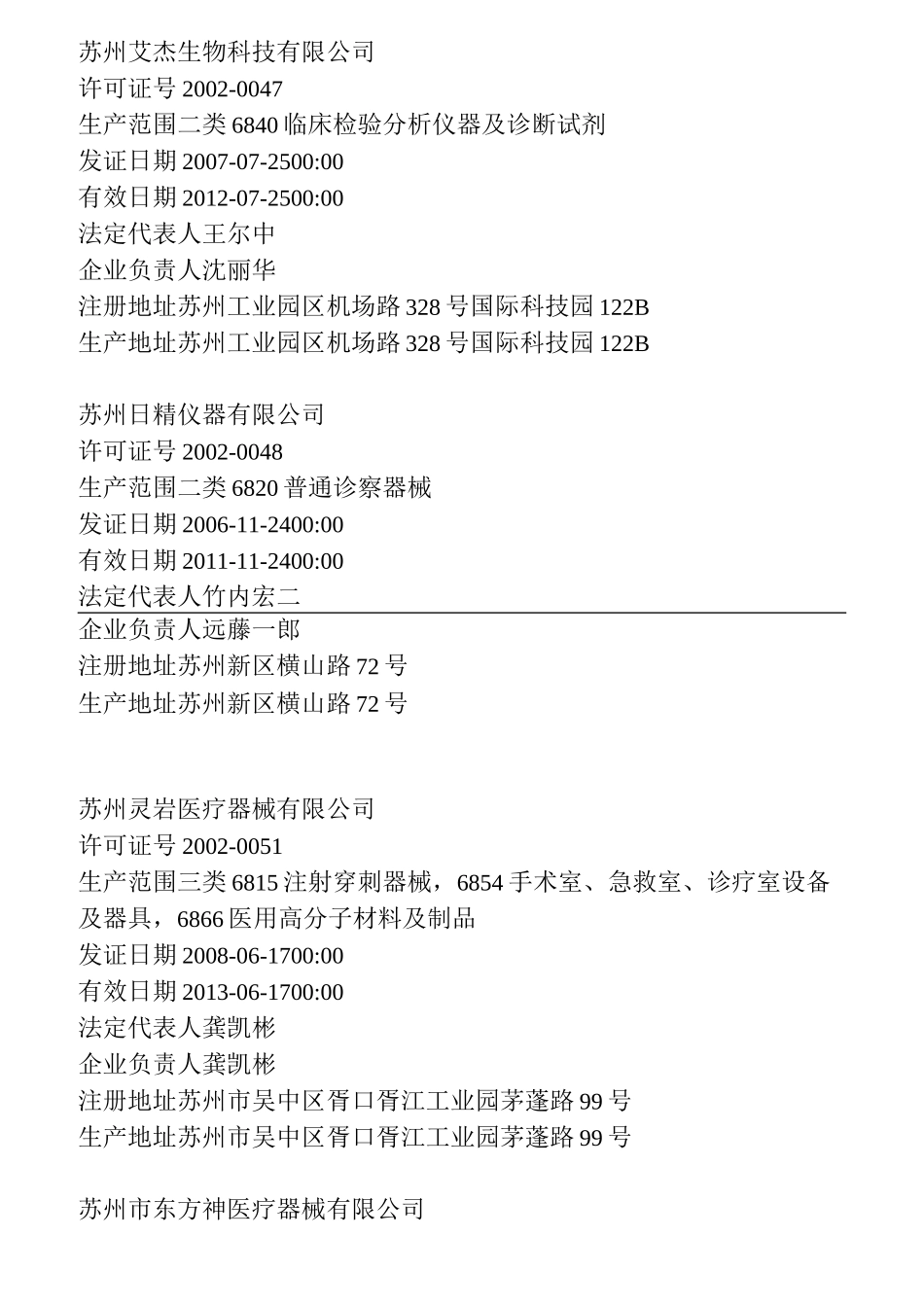 苏州艾杰生物科技有限公司
许可证号 2002-0047
生产范围二类 6840 临床检验分析仪器及诊断试剂
发证日期 2007-07-2500:00
有效日期 2012-07-2500:00
法定代表人王尔中
企业负责人沈丽华
注册地址苏州工业园区机场路 328 号国际科技园 122B
生产地址苏州工业园区机场路 328 号国际科技园 122B

苏州日精仪器有限公司
许可证号 2002-0048
生产范围二类 6820 普通诊察器械
发证日期 2006-11-2400:00
有效日期 2011-11-2400:00
法定代表人竹内宏二
企业负责人远藤一郎
注册地址苏州新区横山路 72 号
生产地址苏州新区横山路 72 号

苏州灵岩医疗器械有限公司
许可证号 2002-0051
生产范围三类 6815 注射穿刺器械，6854 手术室、急救室、诊疗室设备及器具，6866 医用高分子材料及制品
发证日期 2008-06-1700:00
有效日期 2013-06-1700:00
法定代表人龚凯彬
企业负责人龚凯彬
注册地址苏州市吴中区胥口胥江工业园茅蓬路 99 号
生产地址苏州市吴中区胥口胥江工业园茅蓬路 99 号

苏州市东方神医疗器械有限公司